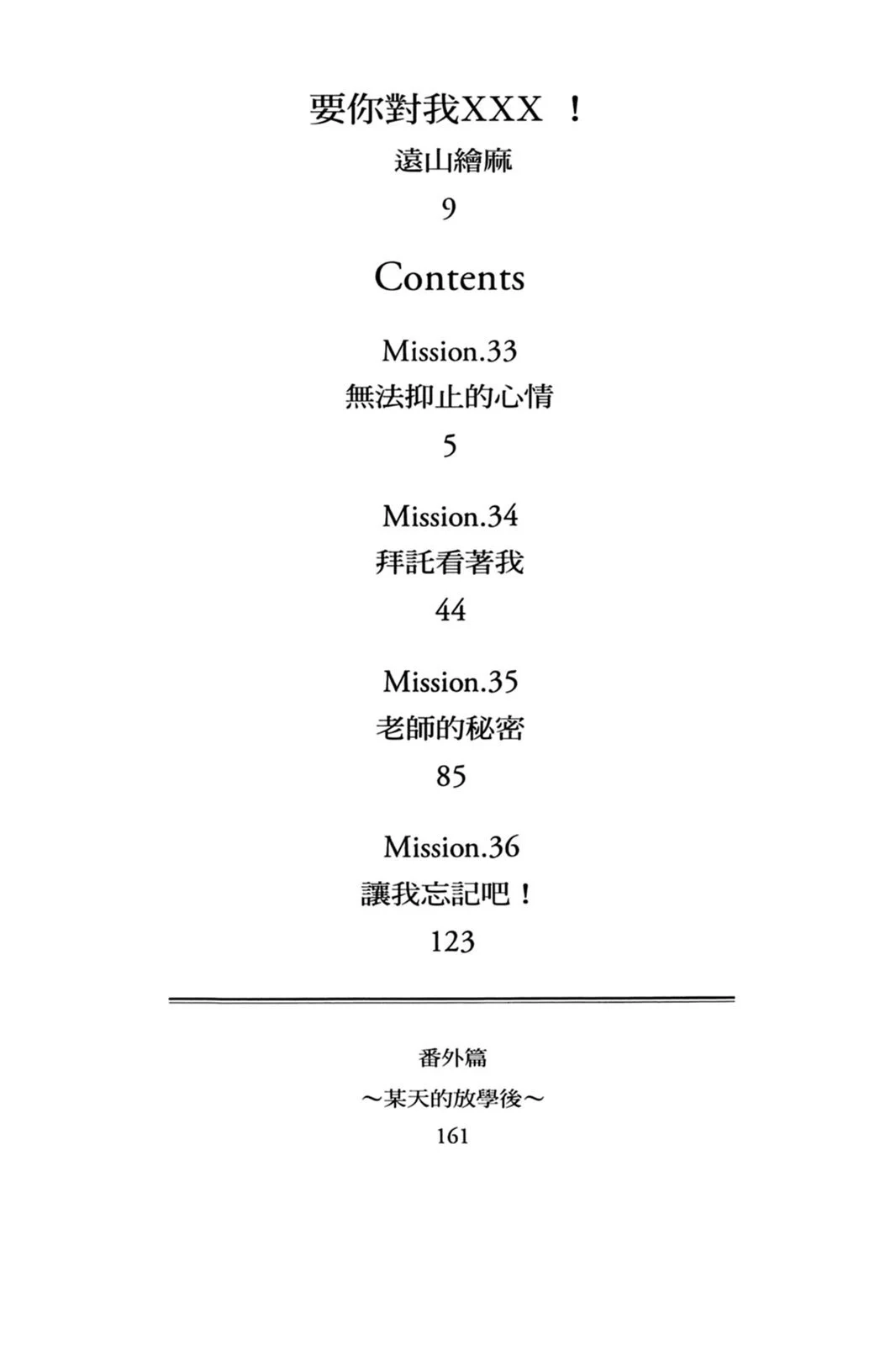 要你對我XXX ！

遠山繪麻

9

Contents

Mission.33

無法抑止的心情

5

Mission.34

拜託看著我

44

Mission.35

老師的秘密

85

Mission.36

讓我忘記吧！

123

番外篇

～某天的放學後～

161